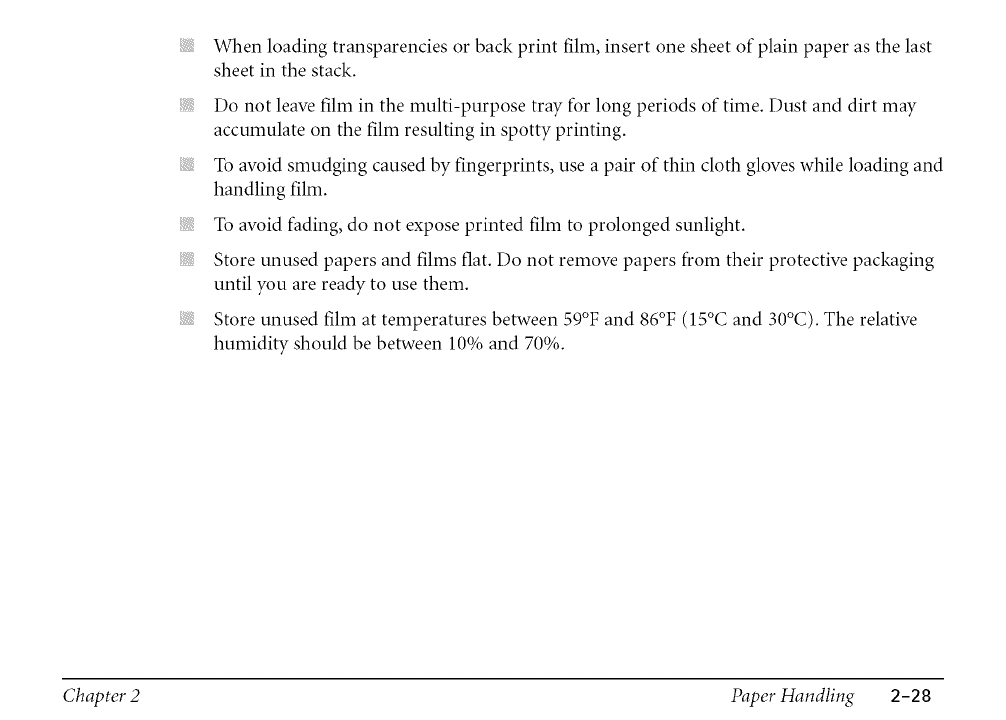 When loading transparencies or back print film, insert one sheet of plain paper as the last sheet in the stack.

Do not leave film in the multi-purpose tray for long periods of time. Dust and dirt may accumulate on the film resulting in spotty printing.

To avoid smudging caused by fingerprints, use a pair of thin cloth gloves while loading and handling film.

To avoid fading, do not expose printed film to prolonged sunlight.

Store unused papers and films flat. Do not remove papers from their protective packaging until you are ready to use them.

Store unused film at temperatures between 59°F and 86°F (15°C and 30°C). The relative humidity should be between 10% and 70%.

Chapter 2

Paper Handling 2-28